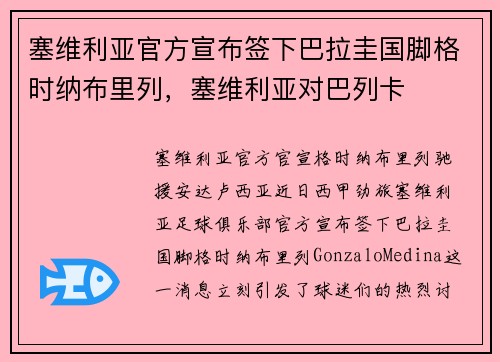 塞维利亚官方宣布签下巴拉圭国脚格时纳布里列，塞维利亚对巴列卡

塞维利亚官方官宣格时纳布里列驰援安达卢西亚近日西甲劲旅塞维利亚足球俱乐部官方宣布签下巴拉圭国脚格时纳布里列GonzaloMedina这一消息立刻引发了球迷们的热烈讨